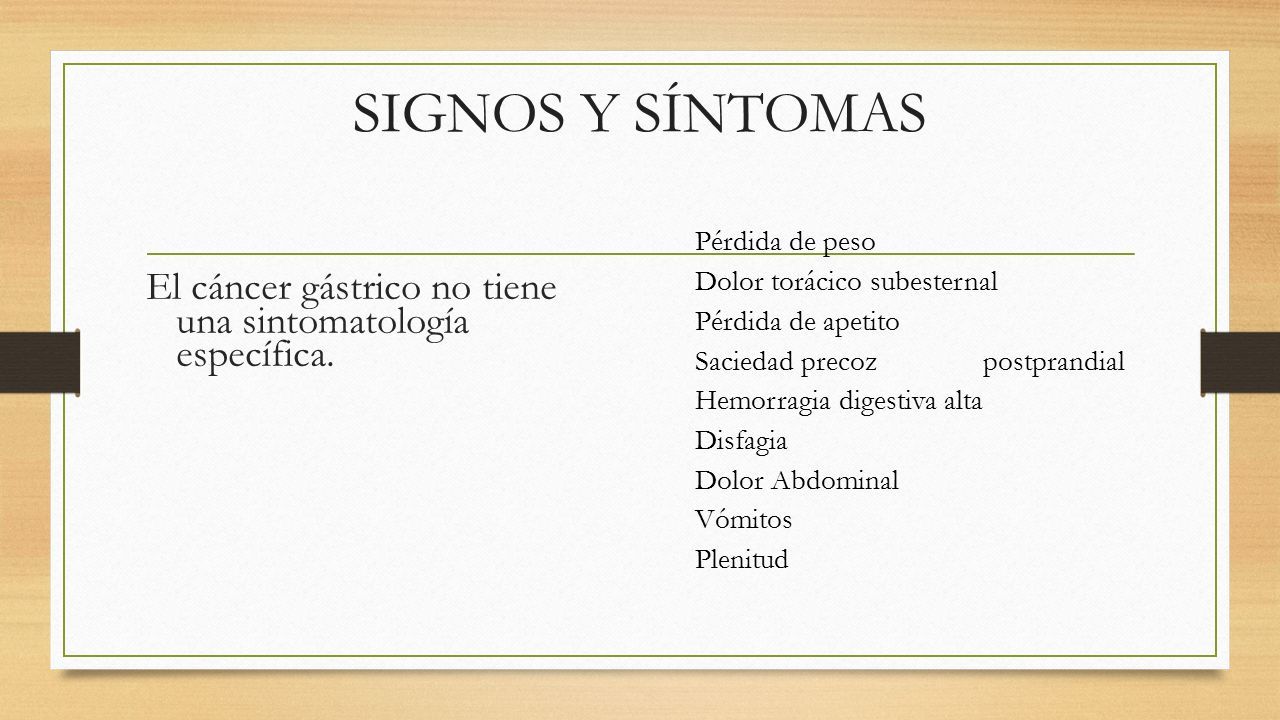 SIGNOS Y SÍNTOMAS

El cáncer gástrico no tiene una sintomatología específica.

Pérdida de peso
Dolor torácico subesternal
Pérdida de apetito
Saciedad precoz postprandial
Hemorragia digestiva alta
Disfagia
Dolor Abdominal
Vómitos
Plenitud